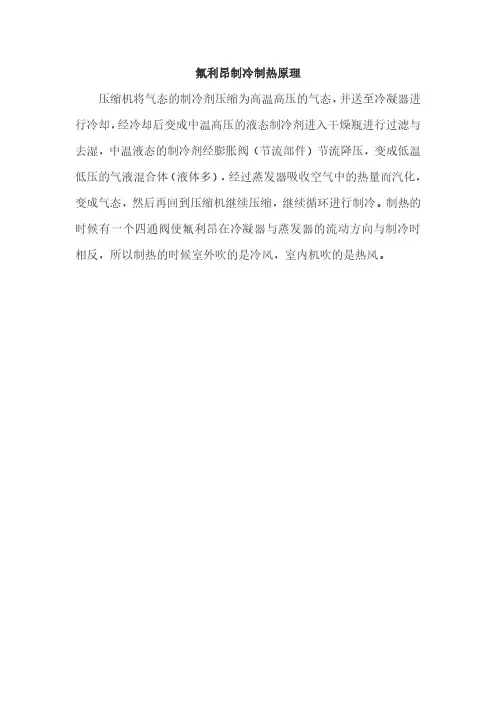 氟利昂制冷制热原理

压缩机将气态的制冷剂压缩为高温高压的气态，并送至冷凝器进行冷却，经冷却后变成中温高压的液态制冷剂进入干燥瓶进行过滤与去湿，中温液态的制冷剂经膨胀阀（节流部件）节流降压，变成低温低压的气液混合体（液体多），经过蒸发器吸收空气中的热量而汽化，变成气态，然后再回到压缩机继续压缩，继续循环进行制冷。制热的时候有一个四通阀使氟利昂在冷凝器与蒸发器的流动方向与制冷时相反，所以制热的时候室外吹的是冷风，室内机吹的是热风。